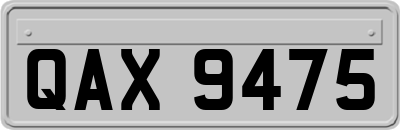 QAX 9475